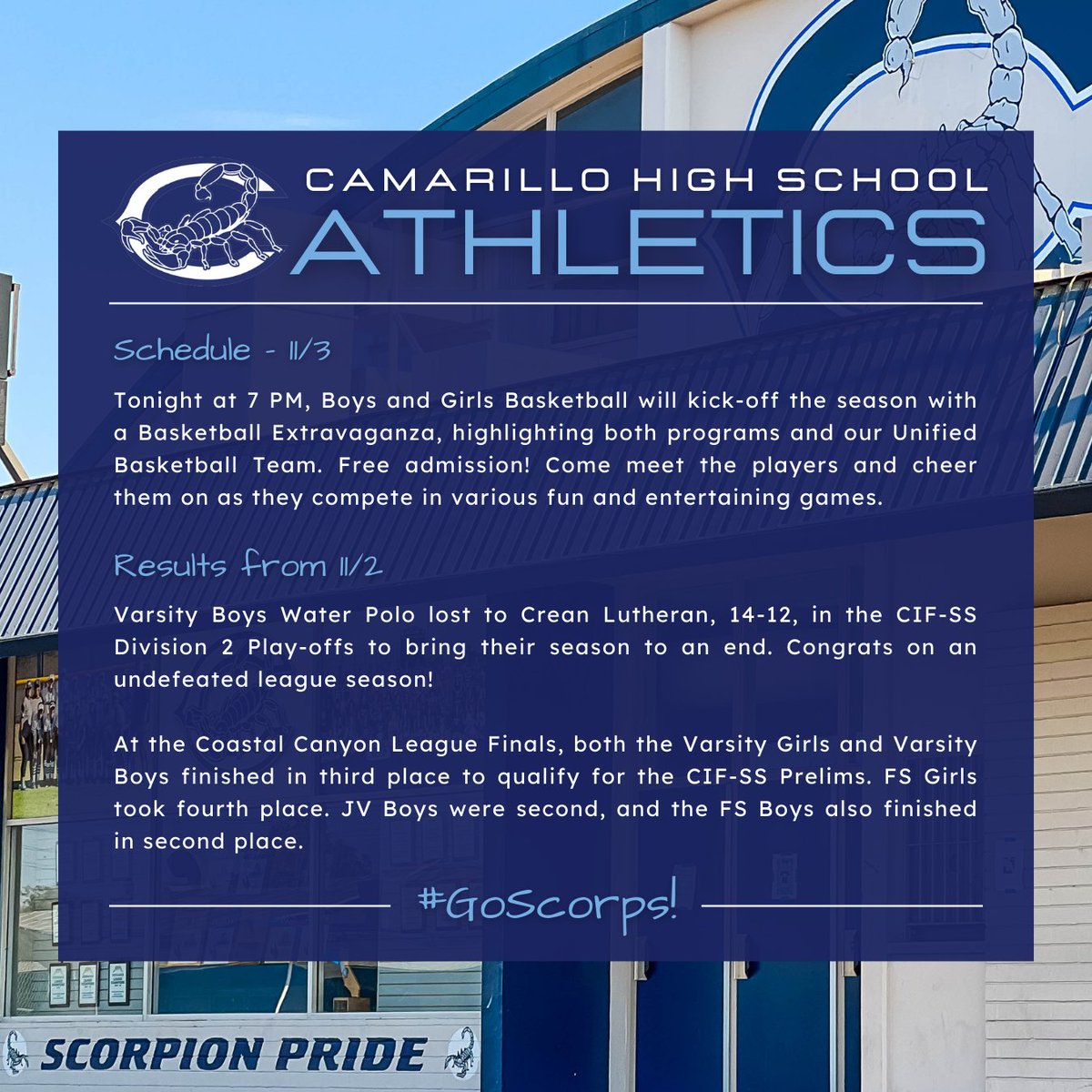 CAMARILLO HIGH SCHOOL
ATHLETICS

Schedule - 11/3

Tonight at 7 PM, Boys and Girls Basketball will kick-off the season with a Basketball Extravaganza, highlighting both programs and our Unified Basketball Team. Free admission! Come meet the players and cheer them on as they compete in various fun and entertaining games.

Results from 11/2

Varsity Boys Water Polo lost to Crean Lutheran, 14-12, in the CIF-SS Division 2 Play-offs to bring their season to an end. Congrats on an undefeated league season!

At the Coastal Canyon League Finals, both the Varsity Girls and Varsity Boys finished in third place to qualify for the CIF-SS Prelims. FS Girls took fourth place. JV Boys were second, and the FS Boys also finished in second place.

#GoScorps!

SCORPION PRIDE